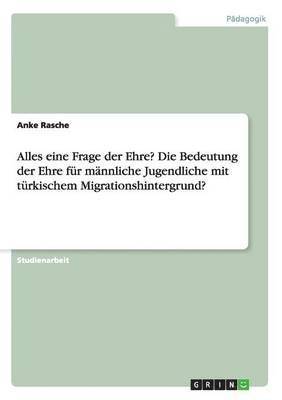 Pädagogik

Anke Rasche

Alles eine Frage der Ehre? Die Bedeutung der Ehre für männliche Jugendliche mit türkischem Migrationshintergrund?

Studienarbeit

GRIN